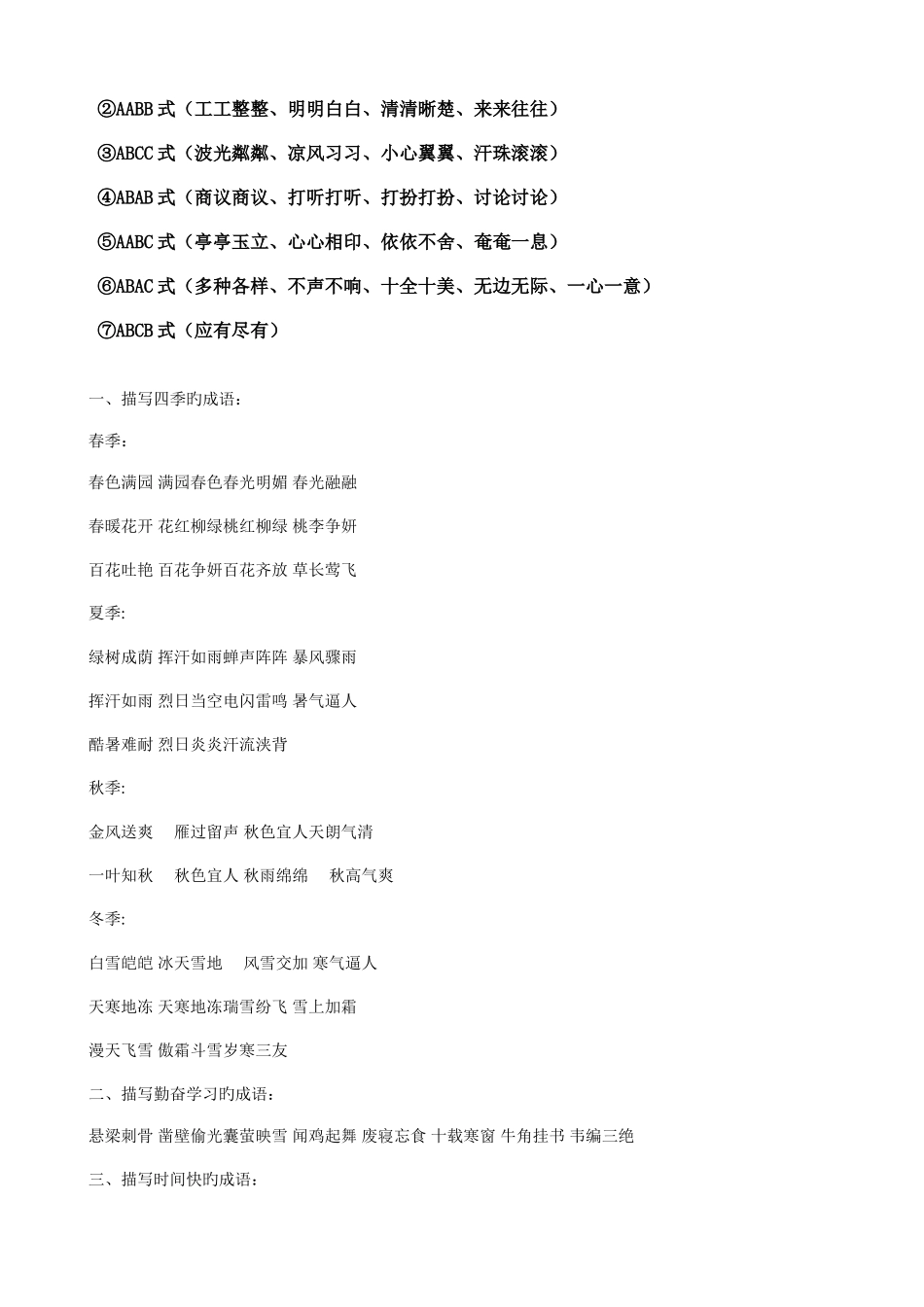 ②AABB 式（工工整整、明明白白、清清晰楚、来来往往）

③ABCC 式（波光粼粼、凉风习习、小心翼翼、汗珠滚滚）

④ABAB 式（商议商议、打听打听、打扮打扮、讨论讨论）

⑤AABC 式（亭亭玉立、心心相印、依依不舍、奄奄一息）

⑥ABAC 式（多种各样、不声不响、十全十美、无边无际、一心一意）

⑦ABCB 式（应有尽有）

一、描写四季旳成语：

春季：

春色满园 满园春色春光明媚 春光融融

春暖花开 花红柳绿桃红柳绿 桃李争妍

百花吐艳 百花争妍百花齐放 草长莺飞

夏季:

绿树成荫 挥汗如雨蝉声阵阵 暴风骤雨

挥汗如雨 烈日当空电闪雷鸣 暑气逼人

酷暑难耐 烈日炎炎汗流浃背

秋季:

金风送爽 雁过留声 秋色宜人天朗气清

一叶知秋 秋色宜人 秋雨绵绵 秋高气爽

冬季:

白雪皑皑 冰天雪地 风雪交加 寒气逼人

天寒地冻 天寒地冻瑞雪纷飞 雪上加霜

漫天飞雪 傲霜斗雪岁寒三友

二、描写勤奋学习旳成语：

悬梁刺骨 凿壁偷光囊萤映雪 闻鸡起舞 废寝忘食 十载寒窗 牛角挂书 韦编三绝

三、描写时间快旳成语：